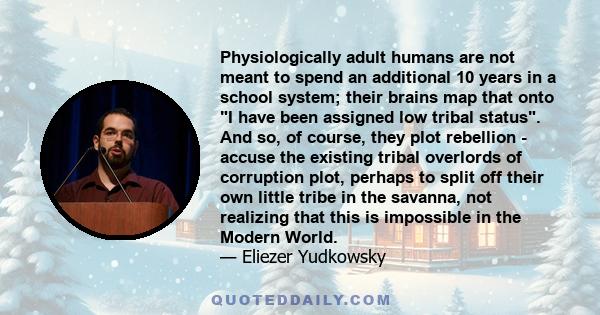 Physiologically adult humans are not meant to spend an additional 10 years in a school system; their brains map that onto "I have been assigned low tribal status". And so, of course, they plot rebellion - accuse the existing tribal overlords of corruption plot, perhaps to split off their own little tribe in the savanna, not realizing that this is impossible in the Modern World.
— Eliezer Yudkowsky

QUOTEDDAILY.COM